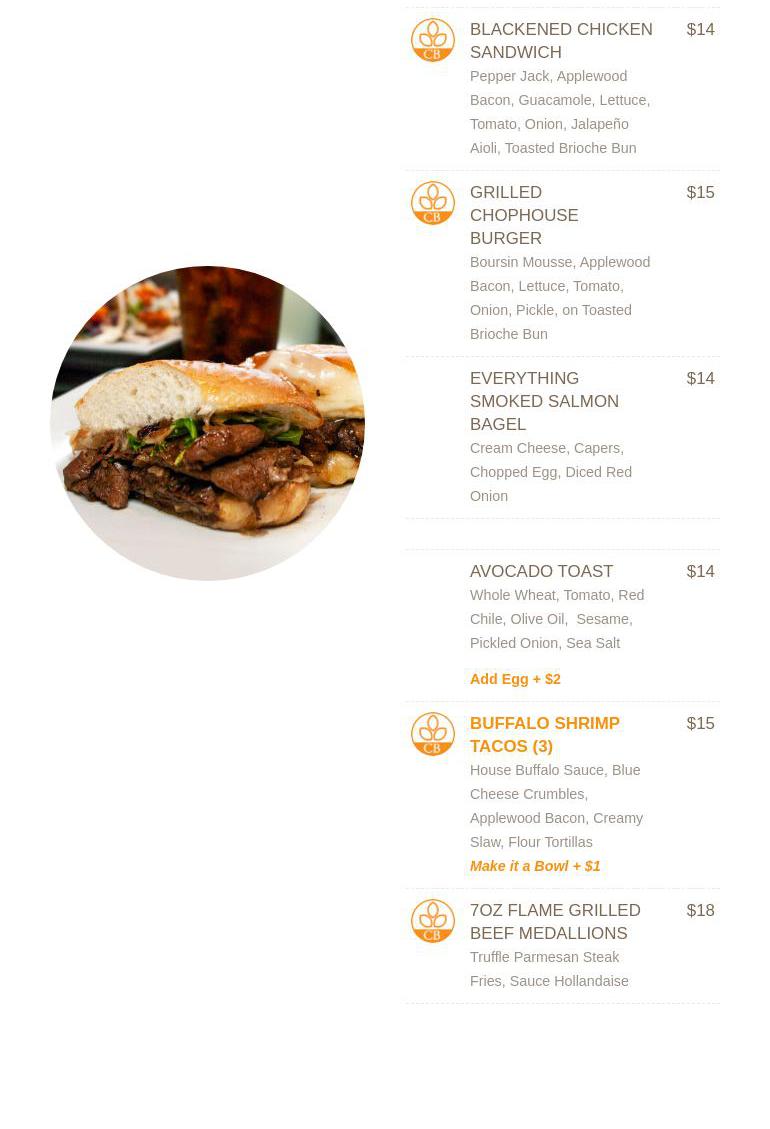 CB BLACKENED CHICKEN SANDWICH $14
Pepper Jack, Applewood Bacon, Guacamole, Lettuce, Tomato, Onion, Jalapeño Aioli, Toasted Brioche Bun

CB GRILLED CHOPHOUSE BURGER $15
Boursin Mousse, Applewood Bacon, Lettuce, Tomato, Onion, Pickle, on Toasted Brioche Bun

EVERYTHING SMOKED SALMON BAGEL $14
Cream Cheese, Capers, Chopped Egg, Diced Red Onion

AVOCADO TOAST $14
Whole Wheat, Tomato, Red Chile, Olive Oil, Sesame, Pickled Onion, Sea Salt

Add Egg + $2

CB BUFFALO SHRIMP TACOS (3) $15
House Buffalo Sauce, Blue Cheese Crumbles, Applewood Bacon, Creamy Slaw, Flour Tortillas
Make it a Bowl + $1

CB 7OZ FLAME GRILLED BEEF MEDALLIONS $18
Truffle Parmesan Steak Fries, Sauce Hollandaise